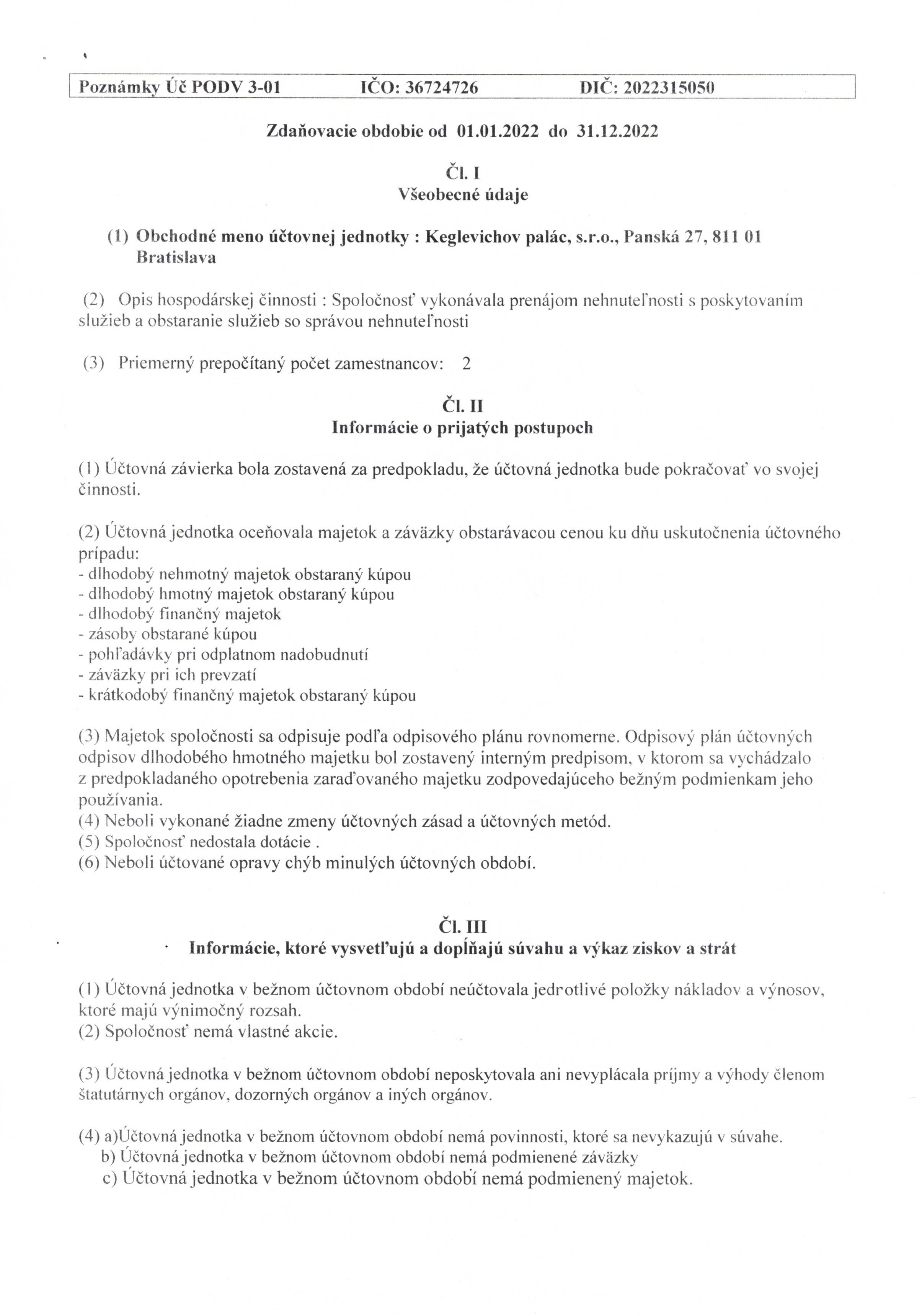 Poznámky Úč PODV 3-01 IČO: 36724726 DIČ: 2022315050

Zdaňovacie obdobie od 01.01.2022 do 31.12.2022

Čl. I
Všeobecné údaje

(1) Obchodné meno účtovnej jednotky : Keglevichov palác, s.r.o., Panská 27, 811 01 Bratislava

(2) Opis hospodárskej činnosti : Spoločnosť vykonávala prenájom nehnuteľnosti s poskytovaním služieb a obstaranie služieb so správou nehnuteľnosti

(3) Priemerný prepočítaný počet zamestnancov: 2

Čl. II
Informácie o prijatých postupoch

(1) Účtovná závierka bola zostavená za predpokladu, že účtovná jednotka bude pokračovať vo svojej činnosti.

(2) Účtovná jednotka oceňovala majetok a záväzky obstarávacou cenou ku dňu uskutočnenia účtovného prípadu:
- dlhodobý nehmotný majetok obstaraný kúpou
- dlhodobý hmotný majetok obstaraný kúpou
- dlhodobý finančný majetok
- zásoby obstarané kúpou
- pohľadávky pri odplatnom nadobudnutí
- záväzky pri ich prevzatí
- krátkodobý finančný majetok obstaraný kúpou

(3) Majetok spoločnosti sa odpisuje podľa odpisového plánu rovnomerne. Odpisový plán účtovných odpisov dlhodobého hmotného majetku bol zostavený interným predpisom, v ktorom sa vychádzalo z predpokladaného opotrebenia zaraďovaného majetku zodpovedajúceho bežným podmienkam jeho používania.
(4) Neboli vykonané žiadne zmeny účtovných zásad a účtovných metód.
(5) Spoločnosť nedostala dotácie .
(6) Neboli účtované opravy chýb minulých účtovných období.

Čl. III
Informácie, ktoré vysvetľujú a dopĺňajú súvahu a výkaz ziskov a strát

(1) Účtovná jednotka v bežnom účtovnom období neúčtovala jedrotlivé položky nákladov a výnosov, ktoré majú výnimočný rozsah.
(2) Spoločnosť nemá vlastné akcie.

(3) Účtovná jednotka v bežnom účtovnom období neposkytovala ani nevyplácala príjmy a výhody členom štatutárnych orgánov, dozorných orgánov a iných orgánov.

(4) a)Účtovná jednotka v bežnom účtovnom období nemá povinnosti, ktoré sa nevykazujú v súvahe.
b) Účtovná jednotka v bežnom účtovnom období nemá podmienené záväzky
c) Účtovná jednotka v bežnom účtovnom období nemá podmienený majetok.